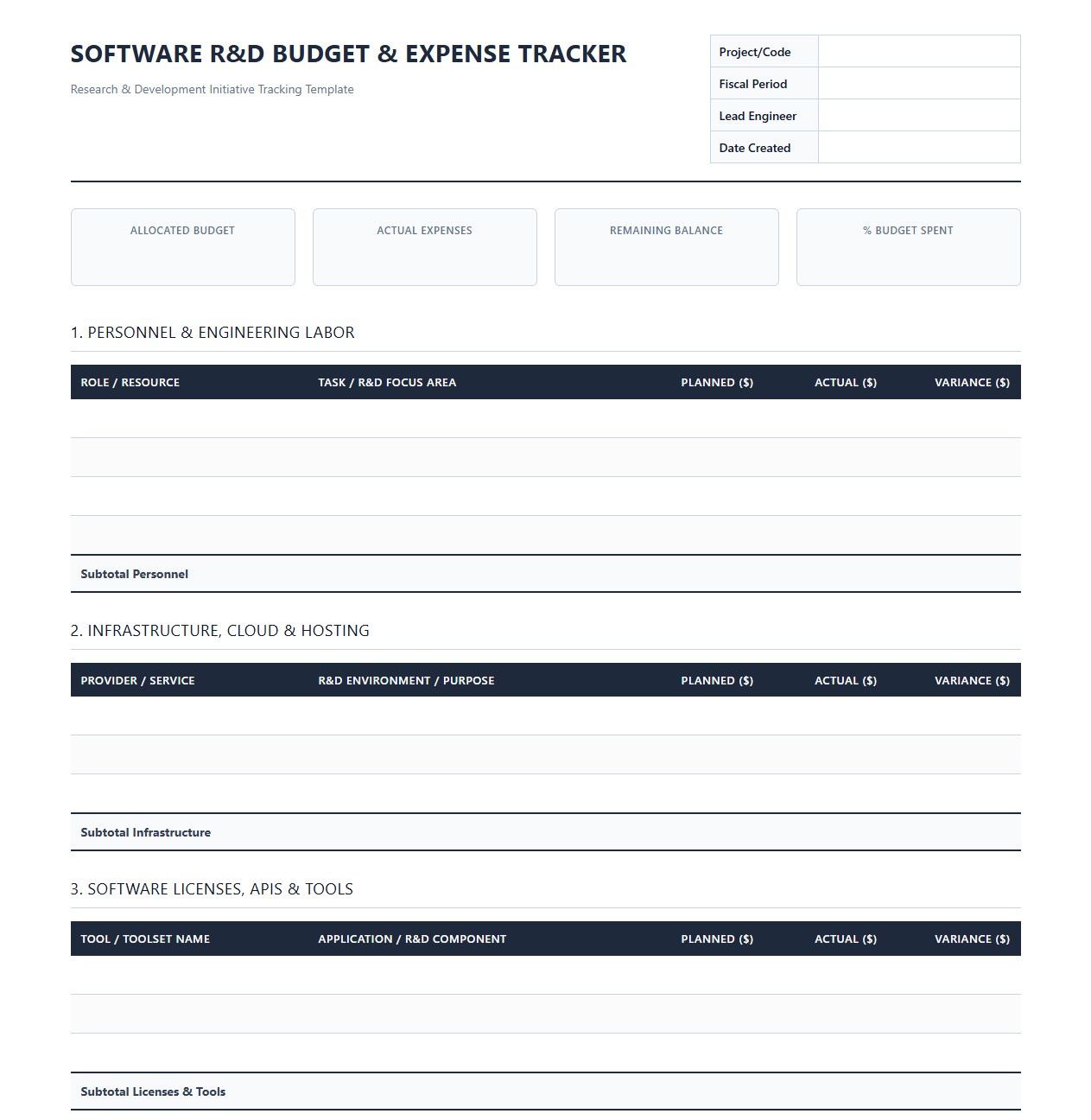 SOFTWARE R&D BUDGET & EXPENSE TRACKER

Research & Development Initiative Tracking Template

Project/Code
Fiscal Period
Lead Engineer
Date Created

ALLOCATED BUDGET

ACTUAL EXPENSES

REMAINING BALANCE

% BUDGET SPENT

1. PERSONNEL & ENGINEERING LABOR

| ROLE / RESOURCE | TASK / R&D FOCUS AREA | PLANNED ($) | ACTUAL ($) | VARIANCE ($) |
|---|---|---|---|---|
| | | | | |
| | | | | |
| | | | | |
| | | | | |
| Subtotal Personnel | | | | |

2. INFRASTRUCTURE, CLOUD & HOSTING

| PROVIDER / SERVICE | R&D ENVIRONMENT / PURPOSE | PLANNED ($) | ACTUAL ($) | VARIANCE ($) |
|---|---|---|---|---|
| | | | | |
| | | | | |
| | | | | |
| Subtotal Infrastructure | | | | |

3. SOFTWARE LICENSES, APIS & TOOLS

| TOOL / TOOLSET NAME | APPLICATION / R&D COMPONENT | PLANNED ($) | ACTUAL ($) | VARIANCE ($) |
|---|---|---|---|---|
| | | | | |
| | | | | |
| | | | | |
| Subtotal Licenses & Tools | | | | |